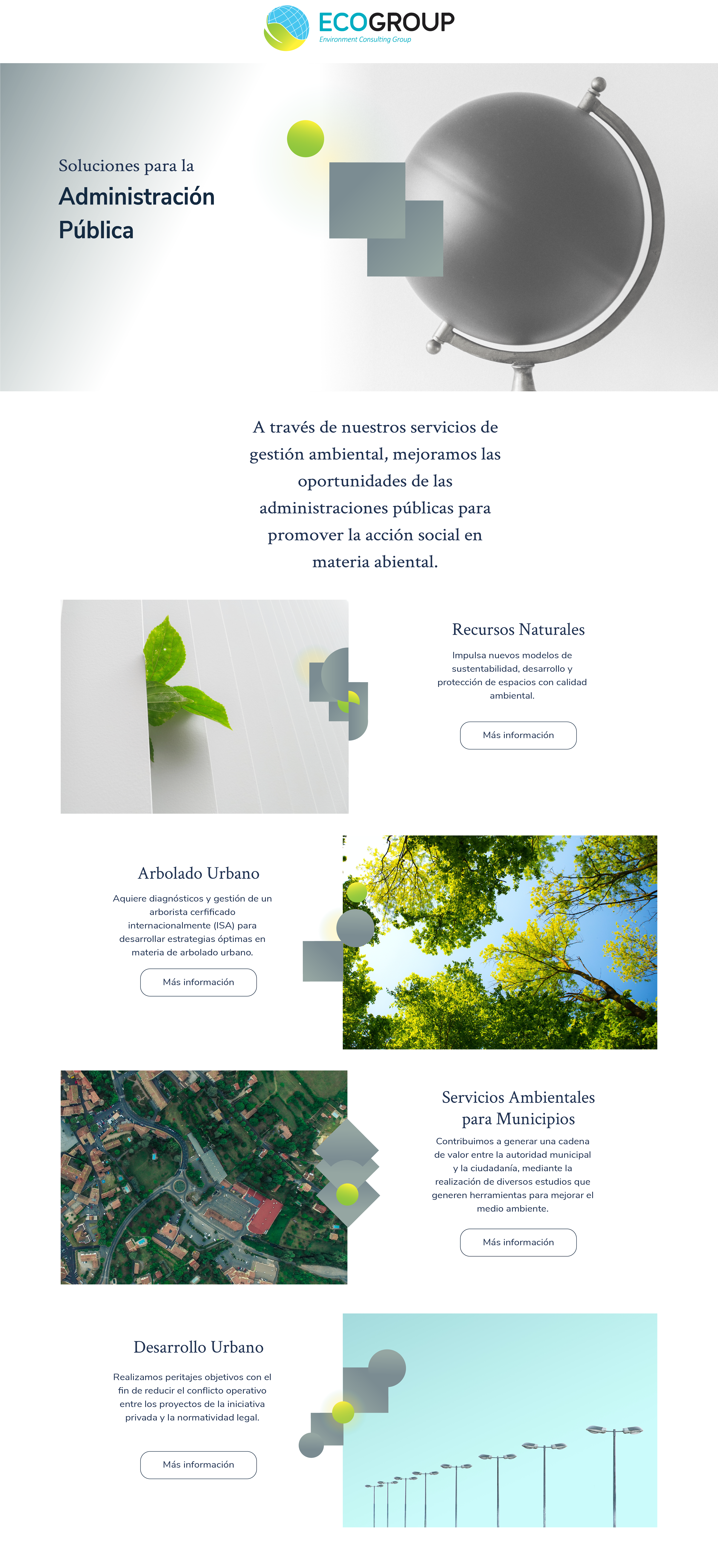 ECOGROUP
Environment Consulting Group

Soluciones para la
Administración Pública

A través de nuestros servicios de gestión ambiental, mejoramos las oportunidades de las administraciones públicas para promover la acción social en materia abiental.

Recursos Naturales

Impulsa nuevos modelos de sustentabilidad, desarrollo y protección de espacios con calidad ambiental.

Más información

Arbolado Urbano

Aquiere diagnósticos y gestión de un arborista cerfificado internacionalmente (ISA) para desarrollar estrategias óptimas en materia de arbolado urbano.

Más información

Servicios Ambientales para Municipios

Contribuimos a generar una cadena de valor entre la autoridad municipal y la ciudadanía, mediante la realización de diversos estudios que generen herramientas para mejorar el medio ambiente.

Más información

Desarrollo Urbano

Realizamos peritajes objetivos con el fin de reducir el conflicto operativo entre los proyectos de la iniciativa privada y la normatividad legal.

Más información